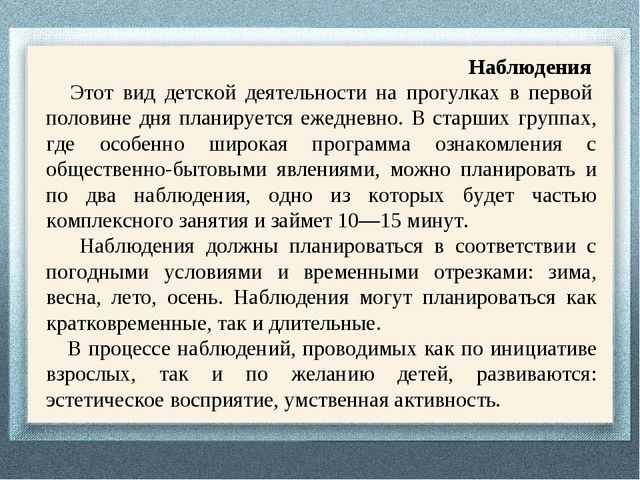 Наблюдения

Этот вид детской деятельности на прогулках в первой половине дня планируется ежедневно. В старших группах, где особенно широкая программа ознакомления с общественно-бытовыми явлениями, можно планировать и по два наблюдения, одно из которых будет частью комплексного занятия и займет 10—15 минут.

Наблюдения должны планироваться в соответствии с погодными условиями и временными отрезками: зима, весна, лето, осень. Наблюдения могут планироваться как кратковременные, так и длительные.

В процессе наблюдений, проводимых как по инициативе взрослых, так и по желанию детей, развиваются: эстетическое восприятие, умственная активность.